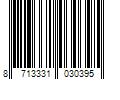 8 713331 030395